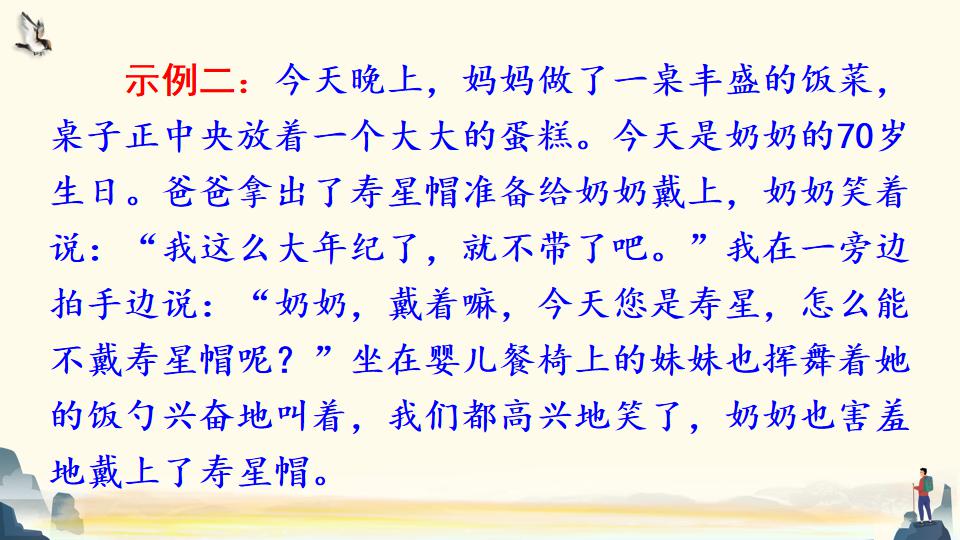 示例二：今天晚上，妈妈做了一桌丰盛的饭菜，桌子正中央放着一个大大的蛋糕。今天是奶奶的70岁生日。爸爸拿出了寿星帽准备给奶奶戴上，奶奶笑着说：“我这么大年纪了，就不带了吧。”我在一旁边拍手边说：“奶奶，戴着嘛，今天您是寿星，怎么能不戴寿星帽呢？”坐在婴儿餐椅上的妹妹也挥舞着她的饭勺兴奋地叫着，我们都高兴地笑了，奶奶也害羞地戴上了寿星帽。